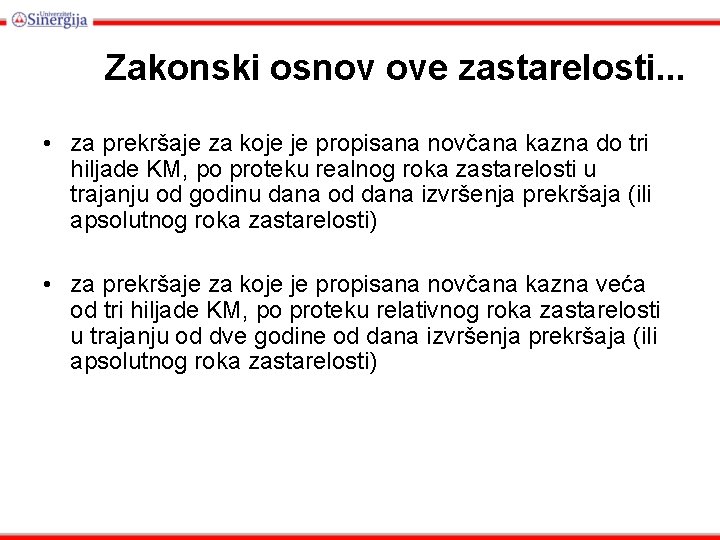 Univerzitet Sinergija

Zakonski osnov ove zastarelosti...

• za prekršaje za koje je propisana novčana kazna do tri hiljade KM, po proteku realnog roka zastarelosti u trajanju od godinu dana od dana izvršenja prekršaja (ili apsolutnog roka zastarelosti)

• za prekršaje za koje je propisana novčana kazna veća od tri hiljade KM, po proteku relativnog roka zastarelosti u trajanju od dve godine od dana izvršenja prekršaja (ili apsolutnog roka zastarelosti)